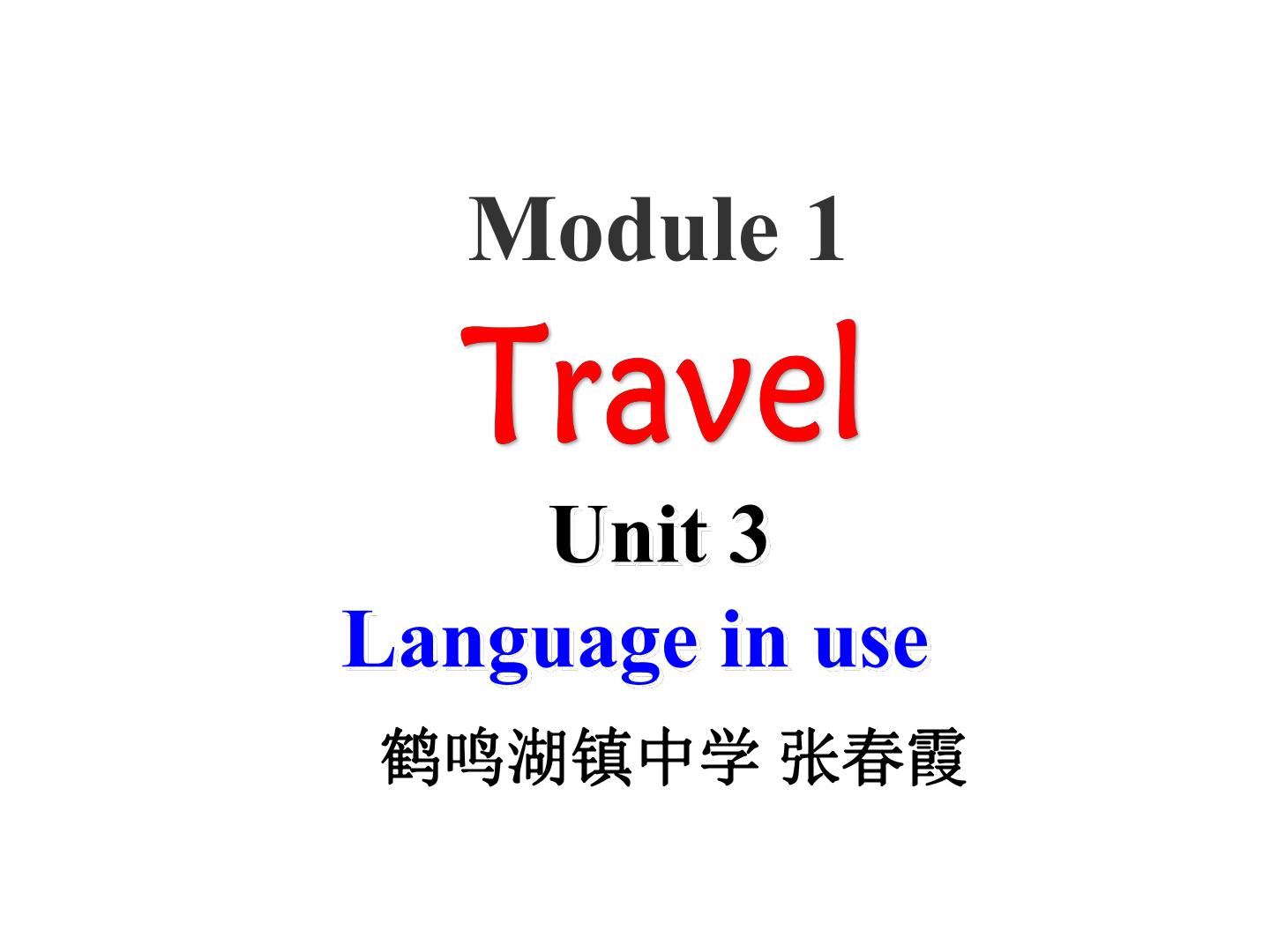 Module 1
Travel
Unit 3
Language in use
鹤鸣湖镇中学 张春霞